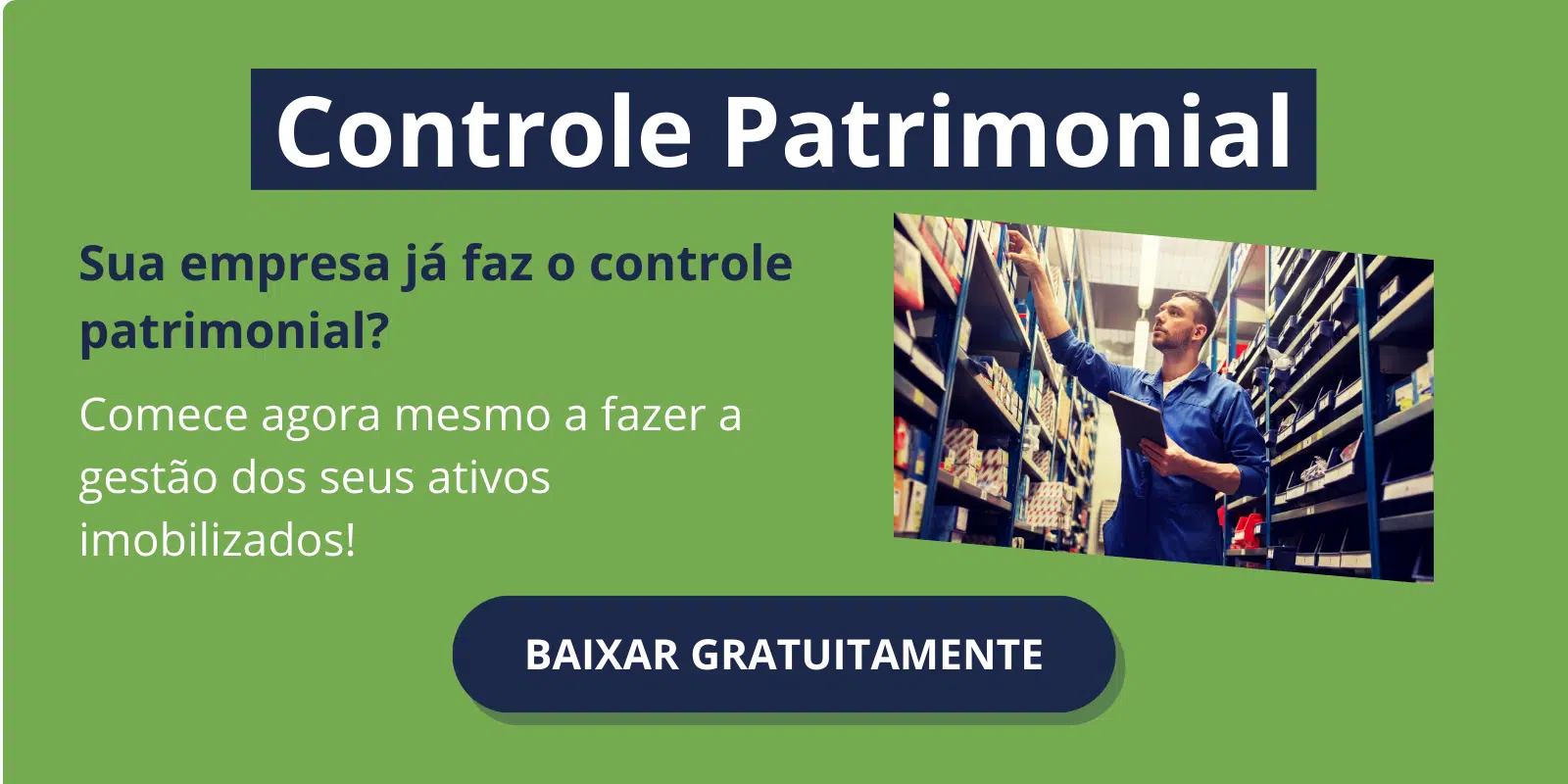 Controle Patrimonial

Sua empresa já faz o controle patrimonial?

Comece agora mesmo a fazer a gestão dos seus ativos imobilizados!

BAIXAR GRATUITAMENTE